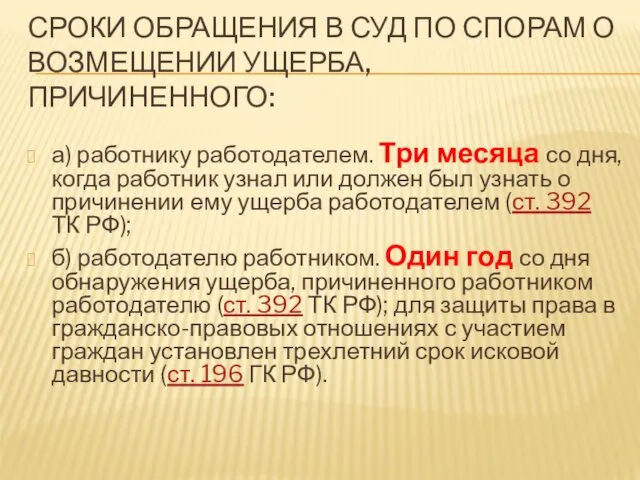 СРОКИ ОБРАЩЕНИЯ В СУД ПО СПОРАМ О ВОЗМЕЩЕНИИ УЩЕРБА, ПРИЧИНЕННОГО:

а) работнику работодателем. Три месяца со дня, когда работник узнал или должен был узнать о причинении ему ущерба работодателем (ст. 392 ТК РФ);

б) работодателю работником. Один год со дня обнаружения ущерба, причиненного работником работодателю (ст. 392 ТК РФ); для защиты права в гражданско-правовых отношениях с участием граждан установлен трехлетний срок исковой давности (ст. 196 ГК РФ).